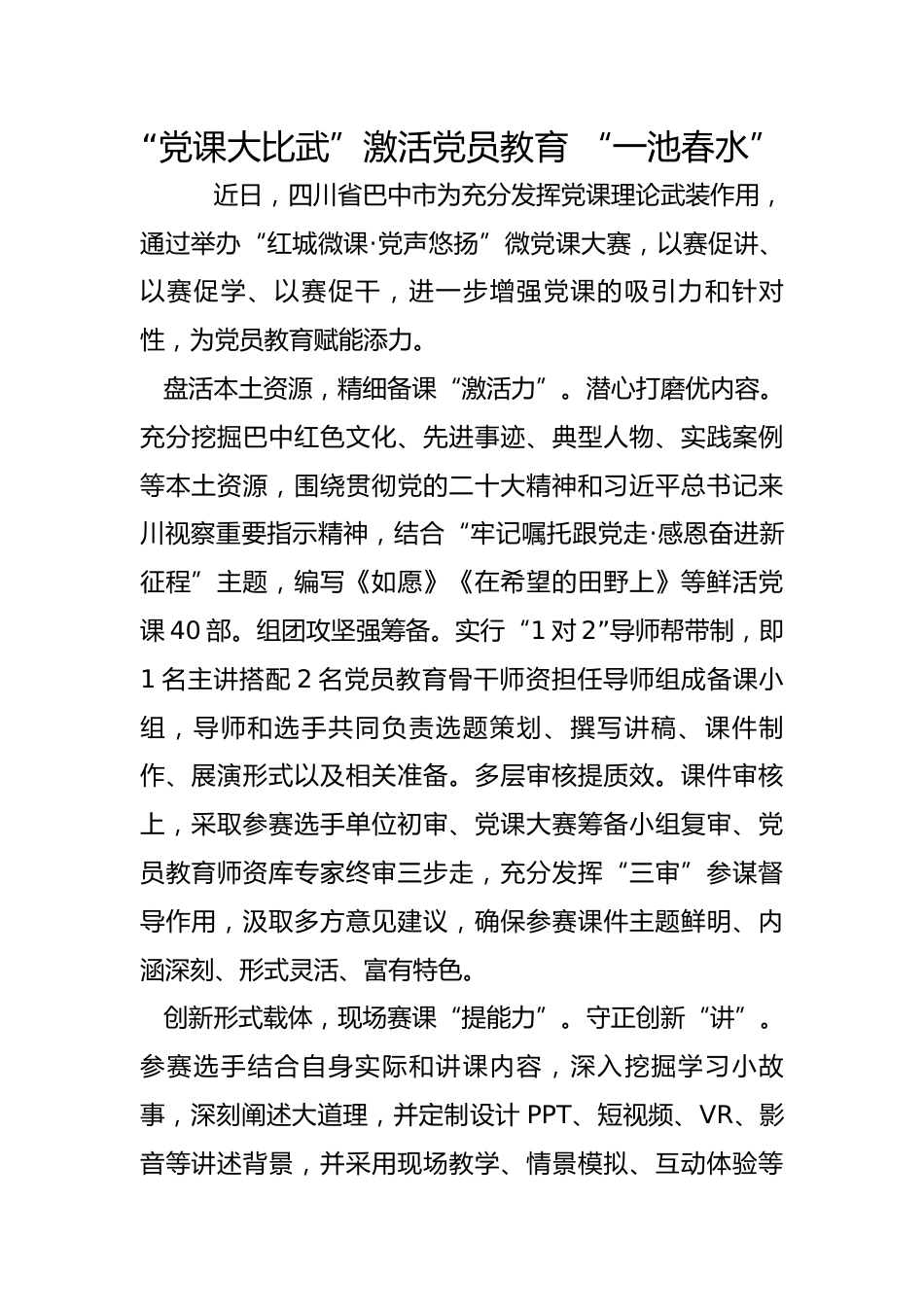 “党课大比武”激活党员教育 “一池春水”

近日，四川省巴中市为充分发挥党课理论武装作用，通过举办“红城微课·党声悠扬”微党课大赛，以赛促讲、以赛促学、以赛促干，进一步增强党课的吸引力和针对性，为党员教育赋能添力。

盘活本土资源，精细备课“激活力”。潜心打磨优内容。充分挖掘巴中红色文化、先进事迹、典型人物、实践案例等本土资源，围绕贯彻党的二十大精神和习近平总书记来川视察重要指示精神，结合“牢记嘱托跟党走·感恩奋进新征程”主题，编写《如愿》《在希望的田野上》等鲜活党课40部。组团攻坚强筹备。实行“1对2”导师帮带制，即1名主讲搭配2名党员教育骨干师资担任导师组成备课小组，导师和选手共同负责选题策划、撰写讲稿、课件制作、展演形式以及相关准备。多层审核提质效。课件审核上，采取参赛选手单位初审、党课大赛筹备小组复审、党员教育师资库专家终审三步走，充分发挥“三审”参谋督导作用，汲取多方意见建议，确保参赛课件主题鲜明、内涵深刻、形式灵活、富有特色。

创新形式载体，现场赛课“提能力”。守正创新“讲”。参赛选手结合自身实际和讲课内容，深入挖掘学习小故事，深刻阐述大道理，并定制设计PPT、短视频、VR、影音等讲述背景，并采用现场教学、情景模拟、互动体验等